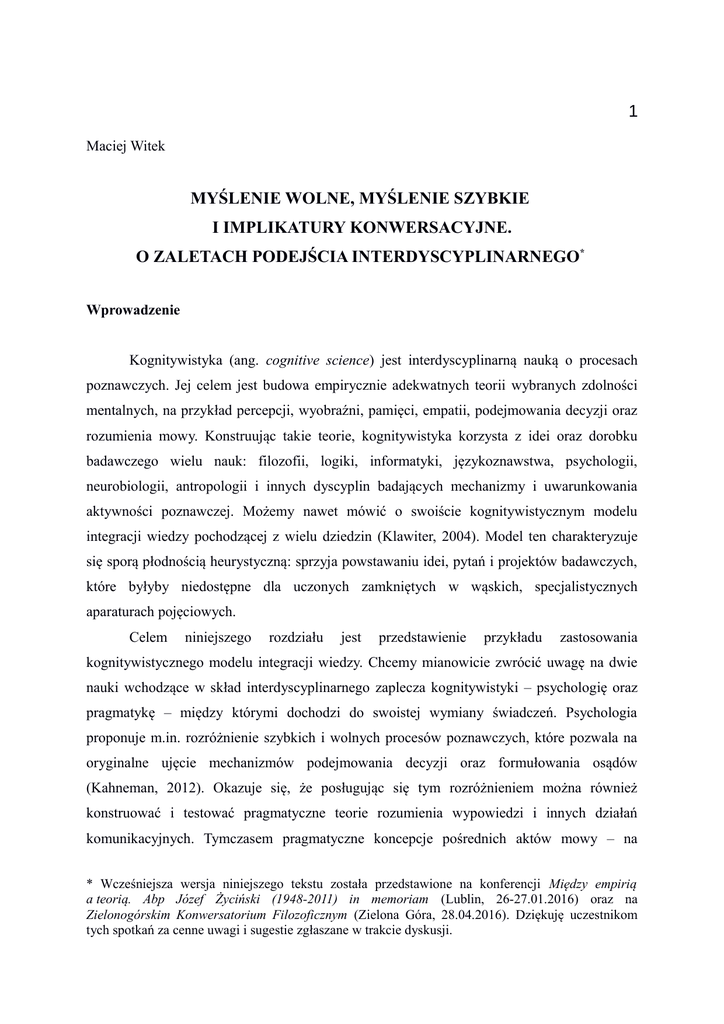 1

Maciej Witek

MYŚLENIE WOLNE, MYŚLENIE SZYBKIE
I IMPLIKATURY KONWERSACYJNE.
O ZALETACH PODEJŚCIA INTERDYSCYPLINARNEGO*

Wprowadzenie

Kognitywistyka (ang. cognitive science) jest interdyscyplinarną nauką o procesach poznawczych. Jej celem jest budowa empirycznie adekwatnych teorii wybranych zdolności mentalnych, na przykład percepcji, wyobraźni, pamięci, empatii, podejmowania decyzji oraz rozumienia mowy. Konstruując takie teorie, kognitywistyka korzysta z idei oraz dorobku badawczego wielu nauk: filozofii, logiki, informatyki, językoznawstwa, psychologii, neurobiologii, antropologii i innych dyscyplin badających mechanizmy i uwarunkowania aktywności poznawczej. Możemy nawet mówić o swoiście kognitywistycznym modelu integracji wiedzy pochodzącej z wielu dziedzin (Klawiter, 2004). Model ten charakteryzuje się sporą płodnością heurystyczną: sprzyja powstawaniu idei, pytań i projektów badawczych, które byłyby niedostępne dla uczonych zamkniętych w wąskich, specjalistycznych aparaturach pojęciowych.

Celem niniejszego rozdziału jest przedstawienie przykładu zastosowania kognitywistycznego modelu integracji wiedzy. Chcemy mianowicie zwrócić uwagę na dwie nauki wchodzące w skład interdyscyplinarnego zaplecza kognitywistyki – psychologię oraz pragmatykę – między którymi dochodzi do swoistej wymiany świadczeń. Psychologia proponuje m.in. rozróżnienie szybkich i wolnych procesów poznawczych, które pozwala na oryginalne ujęcie mechanizmów podejmowania decyzji oraz formułowania osądów (Kahneman, 2012). Okazuje się, że posługując się tym rozróżnieniem można również konstruować i testować pragmatyczne teorie rozumienia wypowiedzi i innych działań komunikacyjnych. Tymczasem pragmatyczne koncepcje pośrednich aktów mowy – na

* Wcześniejsza wersja niniejszego tekstu została przedstawione na konferencji Między empirią a teorią. Abp Józef Życiński (1948-2011) in memoriam (Lublin, 26-27.01.2016) oraz na Zielonogórskim Konwersatorium Filozoficznym (Zielona Góra, 28.04.2016). Dziękuję uczestnikom tych spotkań za cenne uwagi i sugestie zgłaszane w trakcie dyskusji.